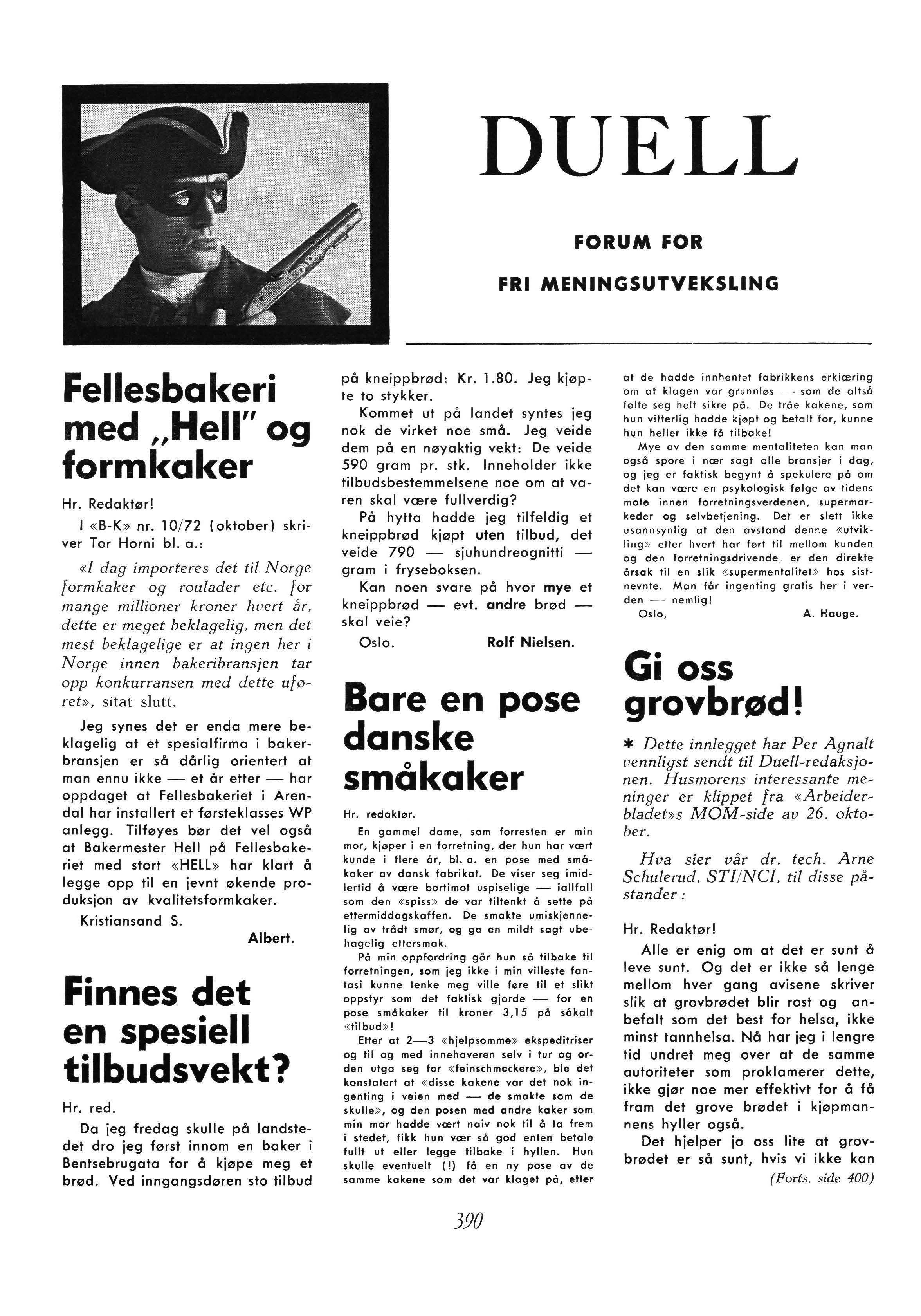 DUELL

FORUM FOR

FRI MENINGSUTVEKSLING

Fellesbakeri med „Hell" og formkaker

Hr. Redaktør!

I «B-K» nr. 10/72 (oktober) skriver Tor Horni bl. a.:

«I dag importeres det til Norge formkaker og roulader etc. for mange millioner kroner hvert år, dette er meget beklagelig, men det mest beklagelige er at ingen her i Norge innen bakeribransjen tar opp konkurransen med dette uføret», sitat slutt.

Jeg synes det er enda mere beklagelig at et spesialfirma i bakerbransjen er så dårlig orientert at man ennu ikke — et år etter — har oppdaget at Fellesbakeriet i Arendal har installert et førsteklasses WP anlegg. Tilføyes bør det vel også at Bakermester Hell på Fellesbakeriet med stort «HELL» har klart å legge opp til en jevnt økende produksjon av kvalitetsformkaker.

Kristiansand S.

Albert.

Finnes det en spesiell tilbudsvekt?

Hr. red.

Da jeg fredag skulle på landstedet dro jeg først innom en baker i Bentsebrugata for å kjøpe meg et brød. Ved inngangsdøren sto tilbud på kneippbrød: Kr. 1.80. Jeg kjøpte to stykker.

Kommet ut på landet syntes jeg nok de virket noe små. Jeg veide dem på en nøyaktig vekt: De veide 590 gram pr. stk. Inneholder ikke tilbudsbestemmelsene noe om at varen skal være fullverdig?

På hytta hadde jeg tilfeldig et kneippbrød kjøpt uten tilbud, det veide 790 — sjuhundreognitti — gram i fryseboksen.

Kan noen svare på hvor mye et kneippbrød — evt. andre brød — skal veie?

Oslo.

Rolf Nielsen.

Bare en pose danske småkaker

Hr. redaktør.

En gammel dame, som forresten er min mor, kjøper i en forretning, der hun har vært kunde i flere år, bl. a. en pose med småkaker av dansk fabrikat. De viser seg imidlertid å være bortimot uspiselige — iallfall som den «spiss» de var tiltenkt å sette på ettermiddagskaffen. De smakte umiskjennelig av trådt smør, og ga en mildt sagt ubehagelig ettersmak.

På min oppfordring går hun så tilbake til forretningen, som jeg ikke i min villeste fantasi kunne tenke meg ville føre til et slikt oppstyr som det faktisk gjorde — for en pose småkaker til kroner 3,15 på såkalt «tilbud»!

Etter at 2—3 «hjelpsomme» ekspeditriser og til og med innehaveren selv i tur og orden utga seg for «feinschmeckere», ble det konstatert at «disse kakene var det nok ingenting i veien med — de smakte som de skulle», og den posen med andre kaker som min mor hadde vært naiv nok til å ta frem i stedet, fikk hun vær så god enten betale fullt ut eller legge tilbake i hyllen. Hun skulle eventuelt (!) få en ny pose av de samme kakene som det var klaget på, etter at de hadde innhentet fabrikkens erklæring om at klagen var grunnløs — som de altså følte seg helt sikre på. De tråe kakene, som hun vitterlig hadde kjøpt og betalt for, kunne hun heller ikke få tilbake!

Mye av den samme mentaliteten kan man også spore i nær sagt alle bransjer i dag, og jeg er faktisk begynt å spekulere på om det kan være en psykologisk følge av tidens mote innen forretningsverdenen, supermarkeder og selvbetjening. Det er slett ikke usannsynlig at den avstand denne «utvikling» etter hvert har ført til mellom kunden og den forretningsdrivende, er den direkte årsak til en slik «supermentalitet» hos sistnevnte. Man får ingenting gratis her i verden — nemlig!

Oslo,

A. Hauge.

Gi oss grovbrød!

* Dette innlegget har Per Agnalt vennligst sendt til Duell-redaksjonen. Husmorens interessante meninger er klippet fra «Arbeiderbladet»s MOM-side av 26. oktober.

Hva sier vår dr. tech. Arne Schulerud, STI/NCI, til disse påstander:

Hr. Redaktør!

Alle er enig om at det er sunt å leve sunt. Og det er ikke så lenge mellom hver gang avisene skriver slik at grovbrødet blir rost og anbefalt som det best for helsa, ikke minst tannhelsa. Nå har jeg i lengre tid undret meg over at de samme autoriteter som proklamerer dette, ikke gjør noe mer effektivt for å få fram det grove brødet i kjøpmannens hyller også.

Det hjelper jo oss lite at grovbrødet er så sunt, hvis vi ikke kan

(Forts. side 400)

390